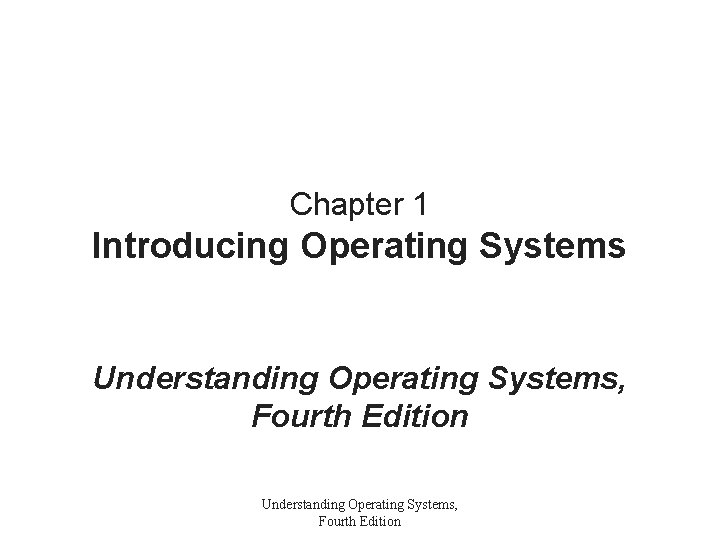 Chapter 1
Introducing Operating Systems

Understanding Operating Systems, Fourth Edition

Understanding Operating Systems, Fourth Edition